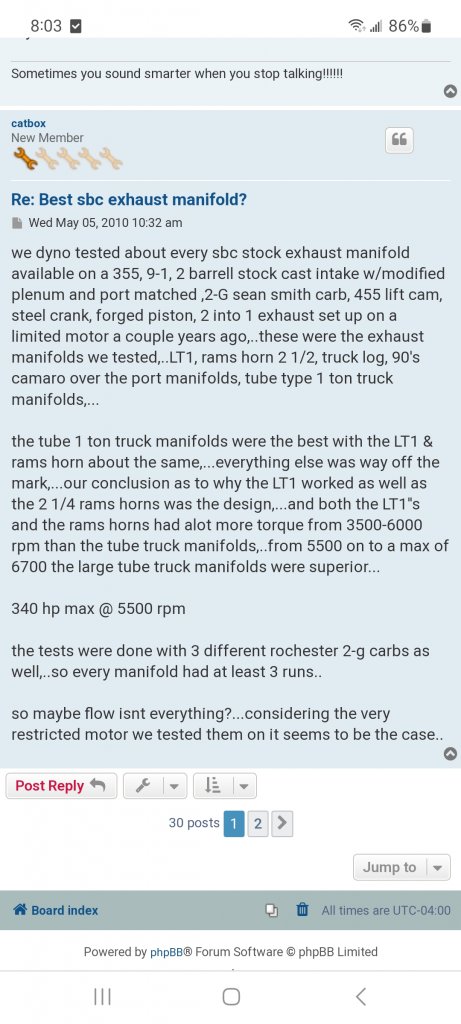 8:03 86%

Sometimes you sound smarter when you stop talking!!!!!!

catbox
New Member

Re: Best sbc exhaust manifold?

Wed May 05, 2010 10:32 am

we dyno tested about every sbc stock exhaust manifold available on a 355, 9-1, 2 barrell stock cast intake w/modified plenum and port matched ,2-G sean smith carb, 455 lift cam, steel crank, forged piston, 2 into 1 exhaust set up on a limited motor a couple years ago,..these were the exhaust manifolds we tested,..LT1, rams horn 2 1/2, truck log, 90's camaro over the port manifolds, tube type 1 ton truck manifolds,...

the tube 1 ton truck manifolds were the best with the LT1 & rams horn about the same,...everything else was way off the mark,...our conclusion as to why the LT1 worked as well as the 2 1/4 rams horns was the design,...and both the LT1"s and the rams horns had alot more torque from 3500-6000 rpm than the tube truck manifolds,..from 5500 on to a max of 6700 the large tube truck manifolds were superior...

340 hp max @ 5500 rpm

the tests were done with 3 different rochester 2-g carbs as well,..so every manifold had at least 3 runs..

so maybe flow isnt everything?...considering the very restricted motor we tested them on it seems to be the case..

Post Reply

30 posts 1 2

Jump to

Board index

All times are UTC-04:00

Powered by phpBB® Forum Software © phpBB Limited